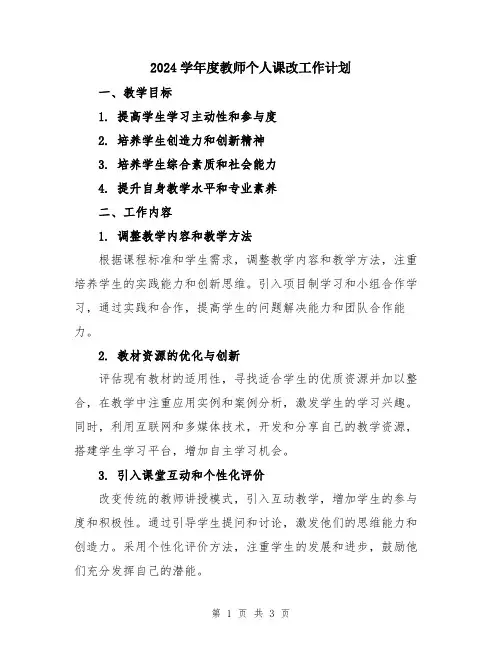 2024 学年度教师个人课改工作计划

一、教学目标

1. 提高学生学习主动性和参与度

2. 培养学生创造力和创新精神

3. 培养学生综合素质和社会能力

4. 提升自身教学水平和专业素养

二、工作内容

1. 调整教学内容和教学方法

根据课程标准和学生需求，调整教学内容和教学方法，注重培养学生的实践能力和创新思维。引入项目制学习和小组合作学习，通过实践和合作，提高学生的问题解决能力和团队合作能力。

2. 教材资源的优化与创新

评估现有教材的适用性，寻找适合学生的优质资源并加以整合，在教学中注重应用实例和案例分析，激发学生的学习兴趣。同时，利用互联网和多媒体技术，开发和分享自己的教学资源，搭建学生学习平台，增加自主学习机会。

3. 引入课堂互动和个性化评价

改变传统的教师讲授模式，引入互动教学，增加学生的参与度和积极性。通过引导学生提问和讨论，激发他们的思维能力和创造力。采用个性化评价方法，注重学生的发展和进步，鼓励他们充分发挥自己的潜能。

第 1 页 共 3 页